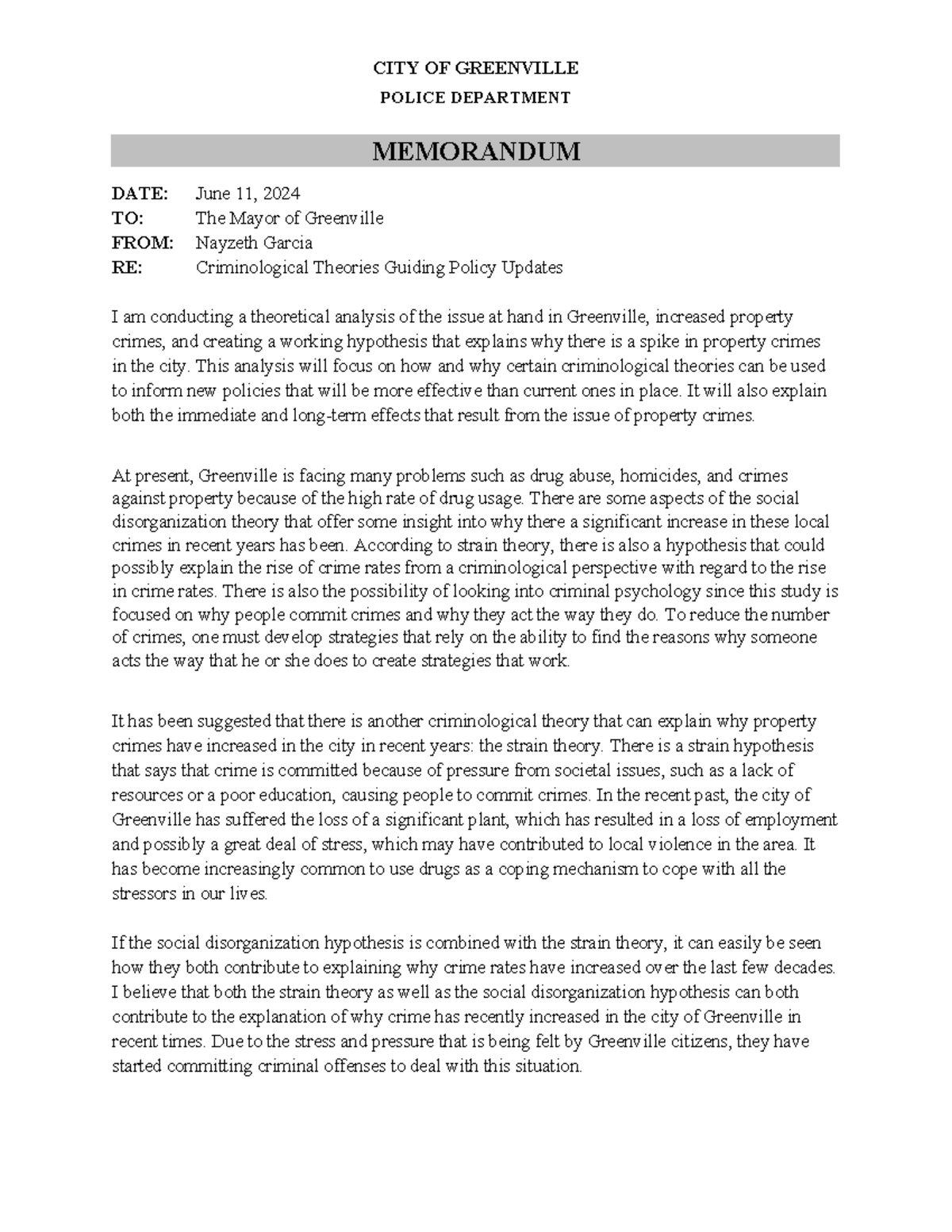 CITY OF GREENVILLE
POLICE DEPARTMENT

MEMORANDUM

DATE: June 11, 2024
TO: The Mayor of Greenville
FROM: Nayzeth Garcia
RE: Criminological Theories Guiding Policy Updates

I am conducting a theoretical analysis of the issue at hand in Greenville, increased property crimes, and creating a working hypothesis that explains why there is a spike in property crimes in the city. This analysis will focus on how and why certain criminological theories can be used to inform new policies that will be more effective than current ones in place. It will also explain both the immediate and long-term effects that result from the issue of property crimes.

At present, Greenville is facing many problems such as drug abuse, homicides, and crimes against property because of the high rate of drug usage. There are some aspects of the social disorganization theory that offer some insight into why there a significant increase in these local crimes in recent years has been. According to strain theory, there is also a hypothesis that could possibly explain the rise of crime rates from a criminological perspective with regard to the rise in crime rates. There is also the possibility of looking into criminal psychology since this study is focused on why people commit crimes and why they act the way they do. To reduce the number of crimes, one must develop strategies that rely on the ability to find the reasons why someone acts the way that he or she does to create strategies that work.

It has been suggested that there is another criminological theory that can explain why property crimes have increased in the city in recent years: the strain theory. There is a strain hypothesis that says that crime is committed because of pressure from societal issues, such as a lack of resources or a poor education, causing people to commit crimes. In the recent past, the city of Greenville has suffered the loss of a significant plant, which has resulted in a loss of employment and possibly a great deal of stress, which may have contributed to local violence in the area. It has become increasingly common to use drugs as a coping mechanism to cope with all the stressors in our lives.

If the social disorganization hypothesis is combined with the strain theory, it can easily be seen how they both contribute to explaining why crime rates have increased over the last few decades. I believe that both the strain theory as well as the social disorganization hypothesis can both contribute to the explanation of why crime has recently increased in the city of Greenville in recent times. Due to the stress and pressure that is being felt by Greenville citizens, they have started committing criminal offenses to deal with this situation.